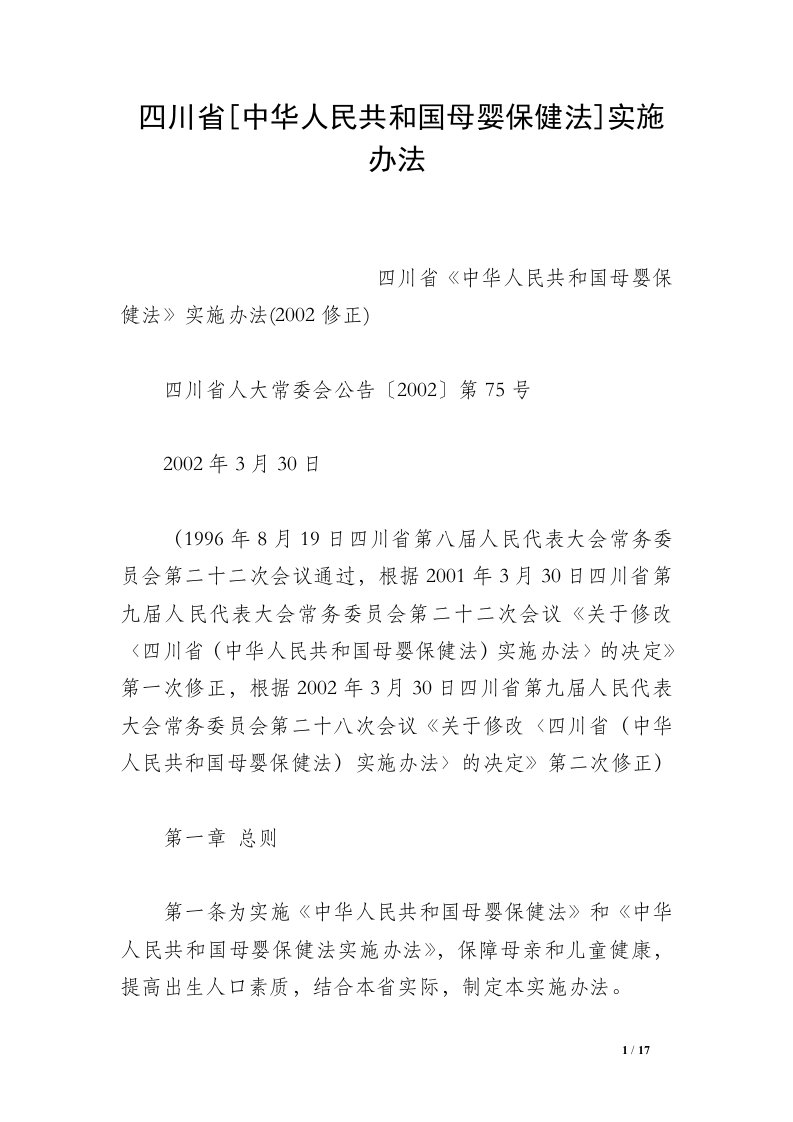 四川省[中华人民共和国母婴保健法]实施办法

四川省《中华人民共和国母婴保健法》实施办法(2002 修正)

四川省人大常委会公告〔2002〕第 75 号

2002 年 3 月 30 日

（1996 年 8 月 19 日四川省第八届人民代表大会常务委员会第二十二次会议通过，根据 2001 年 3 月 30 日四川省第九届人民代表大会常务委员会第二十二次会议《关于修改〈四川省（中华人民共和国母婴保健法）实施办法〉的决定》第一次修正，根据 2002 年 3 月 30 日四川省第九届人民代表大会常务委员会第二十八次会议《关于修改〈四川省（中华人民共和国母婴保健法）实施办法〉的决定》第二次修正）

第一章 总则

第一条为实施《中华人民共和国母婴保健法》和《中华人民共和国母婴保健法实施办法》，保障母亲和儿童健康，提高出生人口素质，结合本省实际，制定本实施办法。

1 / 17